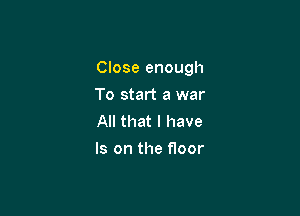 Close enough
To start a war
All that I have
Is on the floor